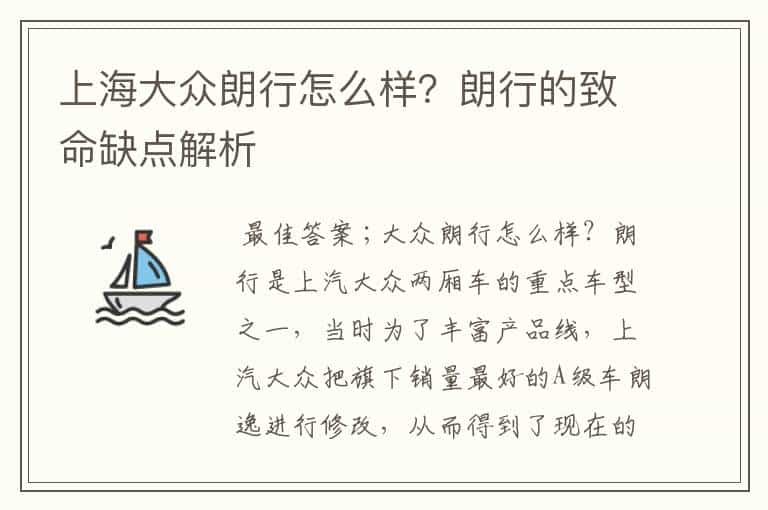 上海大众朗行怎么样？朗行的致命缺点解析

最佳答案；大众朗行怎么样？朗行是上汽大众两厢车的重点车型之一，当时为了丰富产品线，上汽大众把旗下销量最好的A级车朗逸进行修改，从而得到了现在的